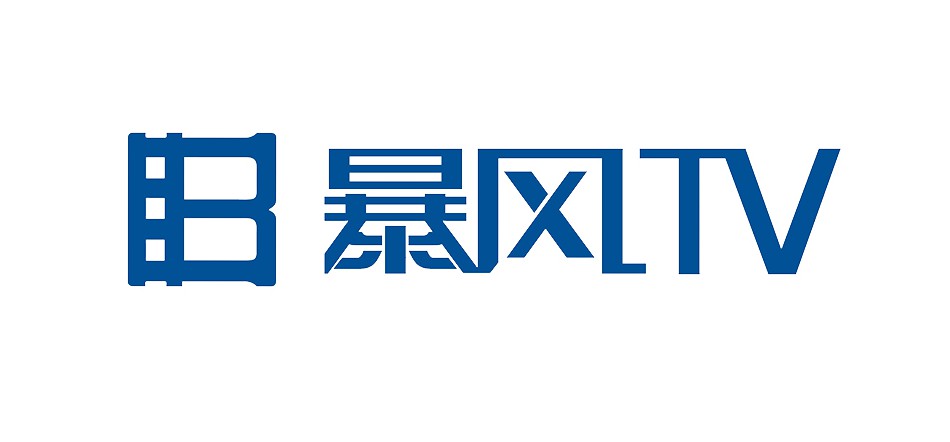 暴风TV